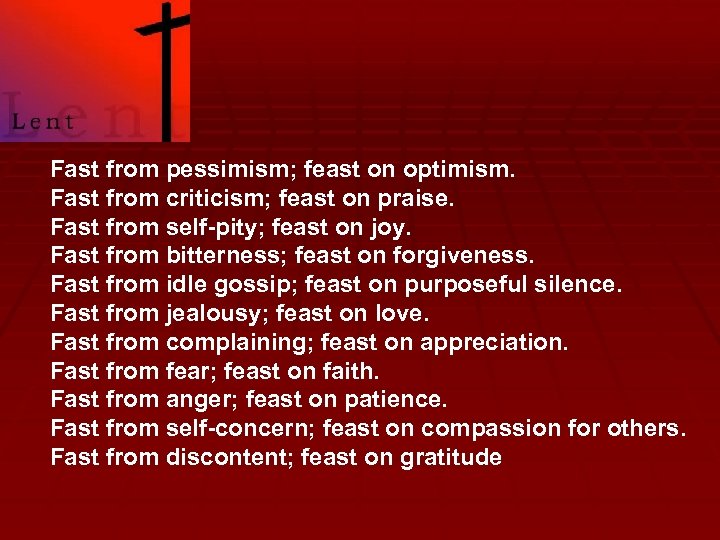 Lent

Fast from pessimism; feast on optimism.
Fast from criticism; feast on praise.
Fast from self-pity; feast on joy.
Fast from bitterness; feast on forgiveness.
Fast from idle gossip; feast on purposeful silence.
Fast from jealousy; feast on love.
Fast from complaining; feast on appreciation.
Fast from fear; feast on faith.
Fast from anger; feast on patience.
Fast from self-concern; feast on compassion for others.
Fast from discontent; feast on gratitude